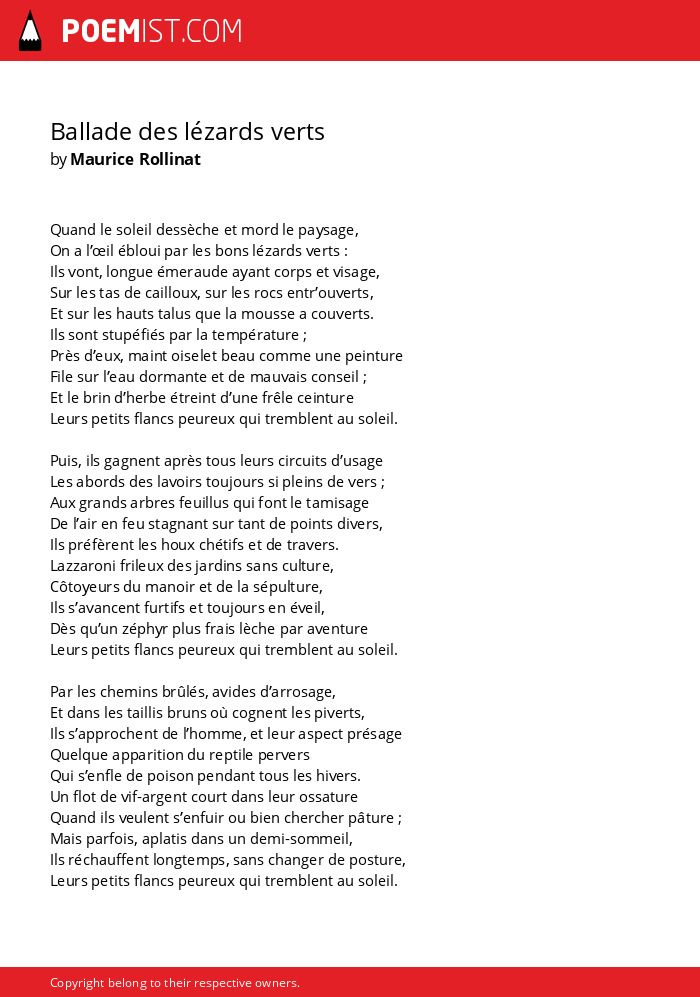 POEMIST.COM

Ballade des lézards verts
by Maurice Rollinat

Quand le soleil dessèche et mord le paysage,
On a l'œil ébloui par les bons lézards verts :
Ils vont, longue émeraude ayant corps et visage,
Sur les tas de cailloux, sur les rocs entr'ouverts,
Et sur les hauts talus que la mousse a couverts.
Ils sont stupéfiés par la température ;
Près d'eux, maint oiselet beau comme une peinture
File sur l'eau dormante et de mauvais conseil ;
Et le brin d'herbe étreint d'une frêle ceinture
Leurs petits flancs peureux qui tremblent au soleil.

Puis, ils gagnent après tous leurs circuits d'usage
Les abords des lavoirs toujours si pleins de vers ;
Aux grands arbres feuillus qui font le tamisage
De l'air en feu stagnant sur tant de points divers,
Ils préfèrent les houx chétifs et de travers.
Lazzaroni frileux des jardins sans culture,
Côtoyeurs du manoir et de la sépulture,
Ils s'avancent furtifs et toujours en éveil,
Dès qu'un zéphyr plus frais lèche par aventure
Leurs petits flancs peureux qui tremblent au soleil.

Par les chemins brûlés, avides d'arrosage,
Et dans les taillis bruns où cognent les piverts,
Ils s'approchent de l'homme, et leur aspect présage
Quelque apparition du reptile pervers
Qui s'enfle de poison pendant tous les hivers.
Un flot de vif-argent court dans leur ossature
Quand ils veulent s'enfuir ou bien chercher pâture ;
Mais parfois, aplatis dans un demi-sommeil,
Ils réchauffent longtemps, sans changer de posture,
Leurs petits flancs peureux qui tremblent au soleil.

Copyright belong to their respective owners.